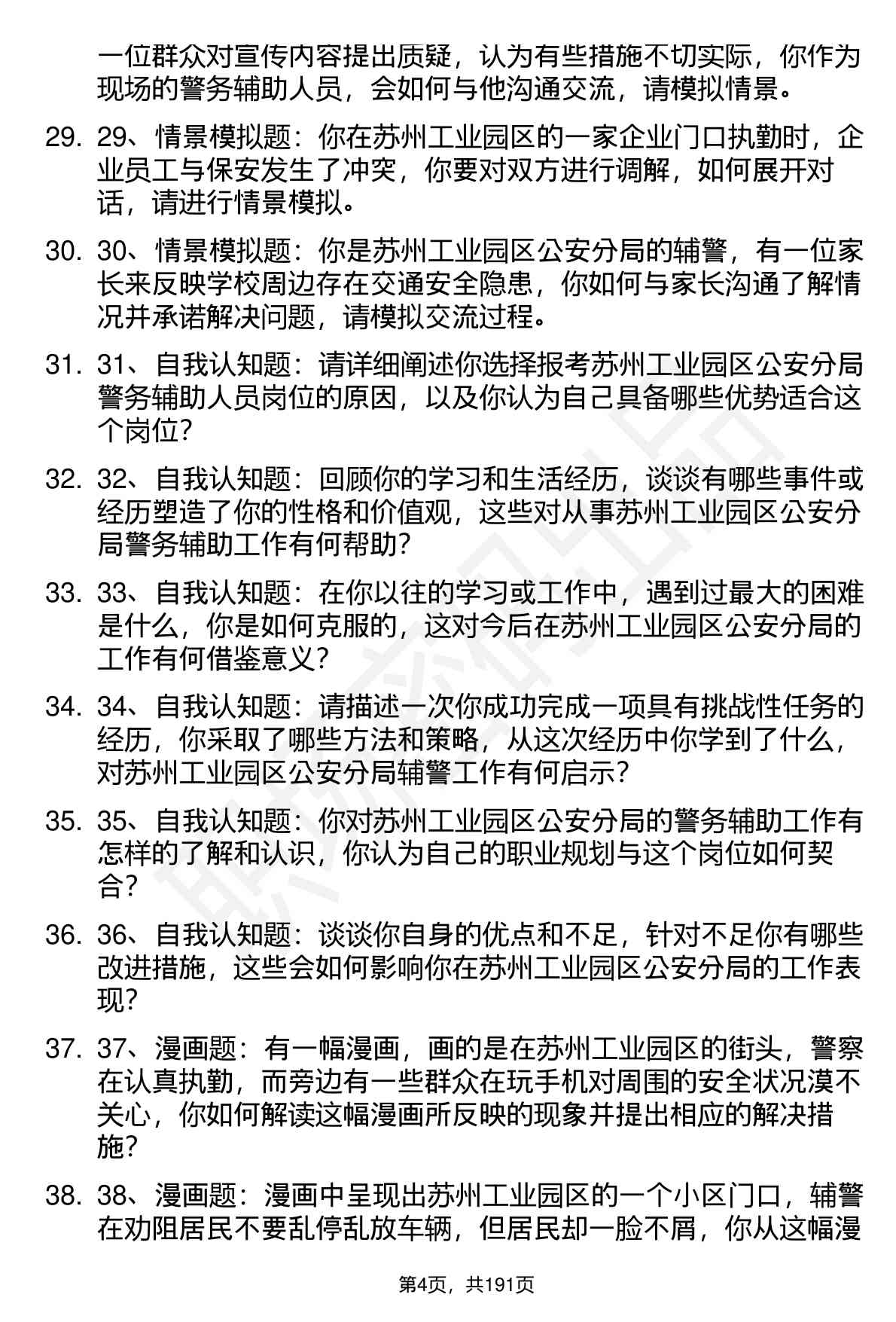 一位群众对宣传内容提出质疑，认为有些措施不切实际，你作为现场的警务辅助人员，会如何与他沟通交流，请模拟情景。

29. 29、情景模拟题：你在苏州工业园区的一家企业门口执勤时，企业员工与保安发生了冲突，你要对双方进行调解，如何展开对话，请进行情景模拟。

30. 30、情景模拟题：你是苏州工业园区公安分局的辅警，有一位家长来反映学校周边存在交通安全隐患，你如何与家长沟通了解情况并承诺解决问题，请模拟交流过程。

31. 31、自我认知题：请详细阐述你选择报考苏州工业园区公安分局警务辅助人员岗位的原因，以及你认为自己具备哪些优势适合这个岗位？

32. 32、自我认知题：回顾你的学习和生活经历，谈谈有哪些事件或经历塑造了你的性格和价值观，这些对从事苏州工业园区公安分局警务辅助工作有何帮助？

33. 33、自我认知题：在你以往的学习或工作中，遇到过最大的困难是什么，你是如何克服的，这对今后在苏州工业园区公安分局的工作有何借鉴意义？

34. 34、自我认知题：请描述一次你成功完成一项具有挑战性任务的经历，你采取了哪些方法和策略，从这次经历中你学到了什么，对苏州工业园区公安分局辅警工作有何启示？

35. 35、自我认知题：你对苏州工业园区公安分局的警务辅助工作有怎样的了解和认识，你认为自己的职业规划与这个岗位如何契合？

36. 36、自我认知题：谈谈你自身的优点和不足，针对不足你有哪些改进措施，这些会如何影响你在苏州工业园区公安分局的工作表现？

37. 37、漫画题：有一幅漫画，画的是在苏州工业园区的街头，警察在认真执勤，而旁边有一些群众在玩手机对周围的安全状况漠不关心，你如何解读这幅漫画所反映的现象并提出相应的解决措施？

38. 38、漫画题：漫画中呈现出苏州工业园区的一个小区门口，辅警在劝阻居民不要乱停乱放车辆，但居民却一脸不屑，你从这幅漫

第4页，共191页